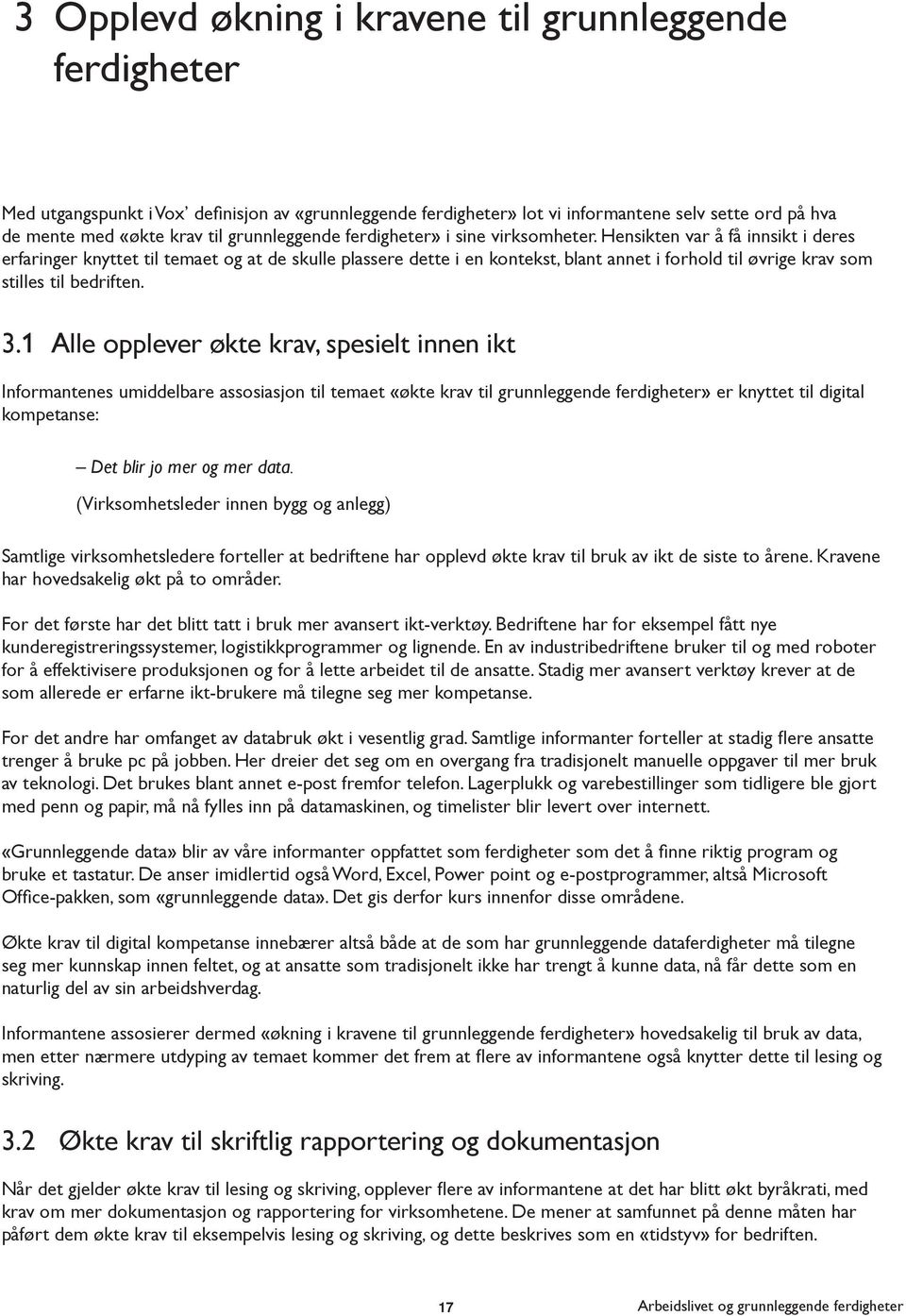 3 Opplevd økning i kravene til grunnleggende ferdigheter

Med utgangspunkt i Vox' definisjon av «grunnleggende ferdigheter» lot vi informantene selv sette ord på hva de mente med «økte krav til grunnleggende ferdigheter» i sine virksomheter. Hensikten var å få innsikt i deres erfaringer knyttet til temaet og at de skulle plassere dette i en kontekst, blant annet i forhold til øvrige krav som stilles til bedriften.

3.1 Alle opplever økte krav, spesielt innen ikt

Informantenes umiddelbare assosiasjon til temaet «økte krav til grunnleggende ferdigheter» er knyttet til digital kompetanse:

– Det blir jo mer og mer data.

(Virksomhetsleder innen bygg og anlegg)

Samtlige virksomhetsledere forteller at bedriftene har opplevd økte krav til bruk av ikt de siste to årene. Kravene har hovedsakelig økt på to områder.

For det første har det blitt tatt i bruk mer avansert ikt-verktøy. Bedriftene har for eksempel fått nye kunderegistreringssystemer, logistikkprogrammer og lignende. En av industribedriftene bruker til og med roboter for å effektivisere produksjonen og for å lette arbeidet til de ansatte. Stadig mer avansert verktøy krever at de som allerede er erfarne ikt-brukere må tilegne seg mer kompetanse.

For det andre har omfanget av databruk økt i vesentlig grad. Samtlige informanter forteller at stadig flere ansatte trenger å bruke pc på jobben. Her dreier det seg om en overgang fra tradisjonelt manuelle oppgaver til mer bruk av teknologi. Det brukes blant annet e-post fremfor telefon. Lagerplukk og varebestillinger som tidligere ble gjort med penn og papir, må nå fylles inn på datamaskinen, og timelister blir levert over internett.

«Grunnleggende data» blir av våre informanter oppfattet som ferdigheter som det å finne riktig program og bruke et tastatur. De anser imidlertid også Word, Excel, Power point og e-postprogrammer, altså Microsoft Office-pakken, som «grunnleggende data». Det gis derfor kurs innenfor disse områdene.

Økte krav til digital kompetanse innebærer altså både at de som har grunnleggende dataferdigheter må tilegne seg mer kunnskap innen feltet, og at ansatte som tradisjonelt ikke har trengt å kunne data, nå får dette som en naturlig del av sin arbeidshverdag.

Informantene assosierer dermed «økning i kravene til grunnleggende ferdigheter» hovedsakelig til bruk av data, men etter nærmere utdyping av temaet kommer det frem at flere av informantene også knytter dette til lesing og skriving.

3.2 Økte krav til skriftlig rapportering og dokumentasjon

Når det gjelder økte krav til lesing og skriving, opplever flere av informantene at det har blitt økt byråkrati, med krav om mer dokumentasjon og rapportering for virksomhetene. De mener at samfunnet på denne måten har påført dem økte krav til eksempelvis lesing og skriving, og dette beskrives som en «tidstyv» for bedriften.

17

Arbeidslivet og grunnleggende ferdigheter